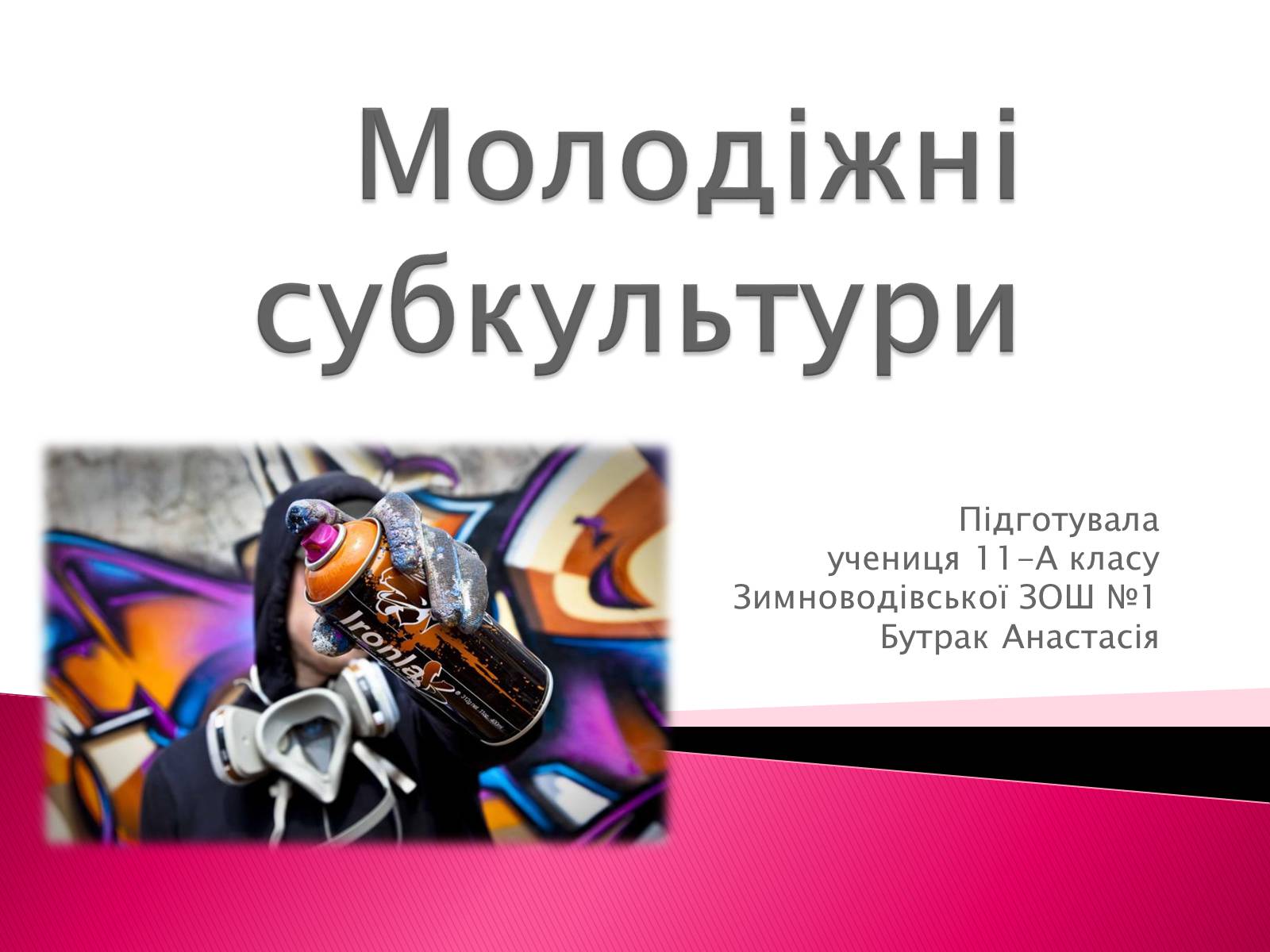 Молодіжні субкультури

Ironlak

Підготувала
учениця 11-А класу
Зимноводівської ЗОШ №1
Бутрак Анастасія